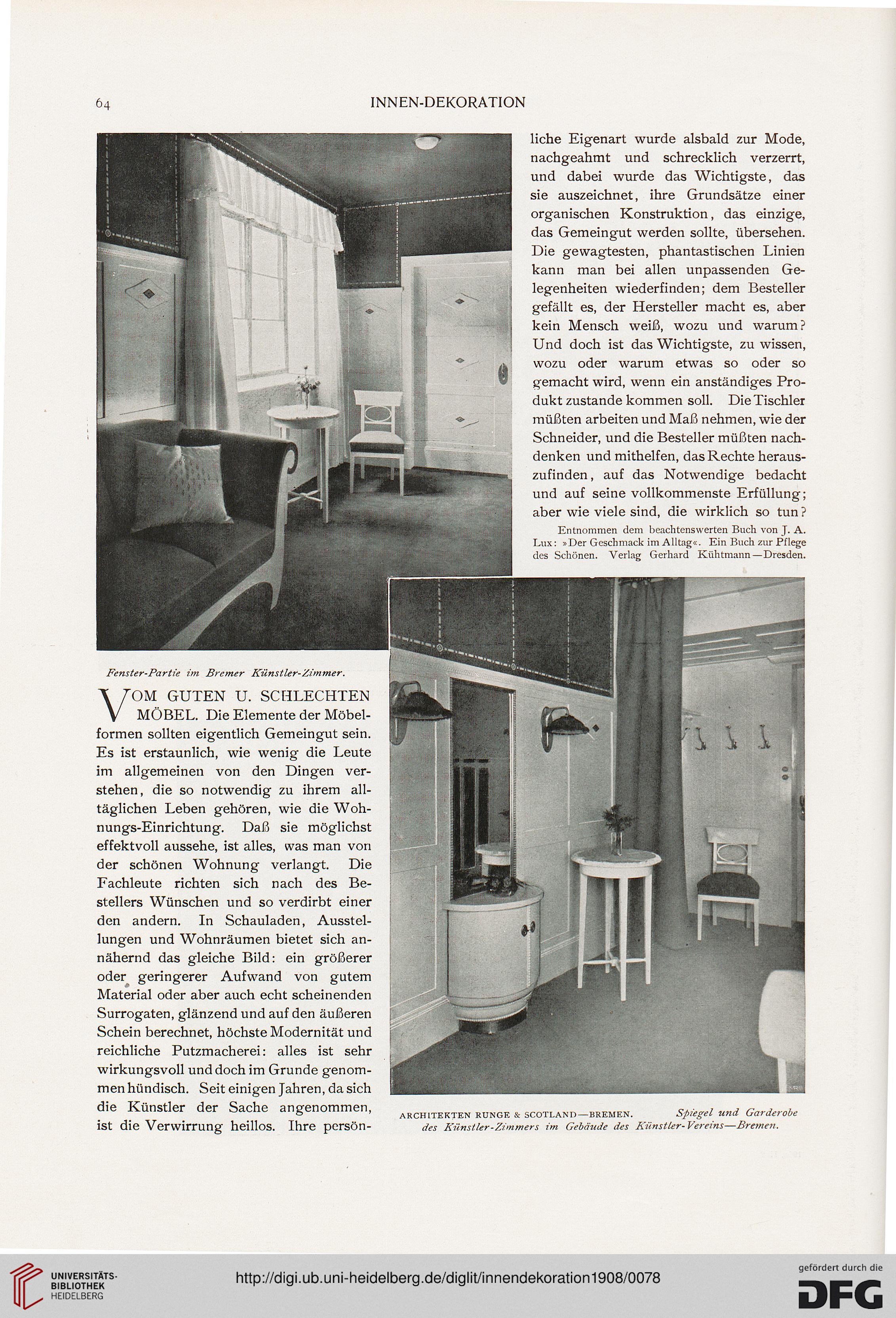 64 INNEN-DEKORATION

Fenster-Partie im Bremer Künstler-Zimmer.

VOM GUTEN U. SCHLECHTEN MÖBEL. Die Elemente der Möbelformen sollten eigentlich Gemeingut sein. Es ist erstaunlich, wie wenig die Leute im allgemeinen von den Dingen verstehen, die so notwendig zu ihrem alltäglichen Leben gehören, wie die Wohnungs-Einrichtung. Daß sie möglichst effektvoll aussehe, ist alles, was man von der schönen Wohnung verlangt. Die Fachleute richten sich nach des Bestellers Wünschen und so verdirbt einer den andern. In Schauladen, Ausstellungen und Wohnräumen bietet sich annähernd das gleiche Bild: ein größerer oder geringerer Aufwand von gutem Material oder aber auch echt scheinenden Surrogaten, glänzend und auf den äußeren Schein berechnet, höchste Modernität und reichliche Putzmacherei: alles ist sehr wirkungsvoll und doch im Grunde genommen hündisch. Seit einigen Jahren, da sich die Künstler der Sache angenommen, ist die Verwirrung heillos. Ihre persönliche Eigenart wurde alsbald zur Mode, nachgeahmt und schrecklich verzerrt, und dabei wurde das Wichtigste, das sie auszeichnet, ihre Grundsätze einer organischen Konstruktion, das einzige, das Gemeingut werden sollte, übersehen. Die gewagtesten, phantastischen Linien kann man bei allen unpassenden Gelegenheiten wiederfinden; dem Besteller gefällt es, der Hersteller macht es, aber kein Mensch weiß, wozu und warum? Und doch ist das Wichtigste, zu wissen, wozu oder warum etwas so oder so gemacht wird, wenn ein anständiges Produkt zustande kommen soll. Die Tischler müßten arbeiten und Maß nehmen, wie der Schneider, und die Besteller müßten nachdenken und mithelfen, das Rechte herauszufinden, auf das Notwendige bedacht und auf seine vollkommenste Erfüllung; aber wie viele sind, die wirklich so tun?

Entnommen dem beachtenswerten Buch von J. A. Lux: »Der Geschmack im Alltag«. Ein Buch zur Pflege des Schönen. Verlag Gerhard Kühtmann—Dresden.

ARCHITEKTEN RUNGE & SCOTLAND—BREMEN. Spiegel und Garderobe des Künstler-Zimmers im Gebäude des Künstler-Vereins—Bremen.

UNIVERSITÄTS-BIBLIOTHEK HEIDELBERG
http://digi.ub.uni-heidelberg.de/diglit/innendekoration1908/0078
gefördert durch die DFG